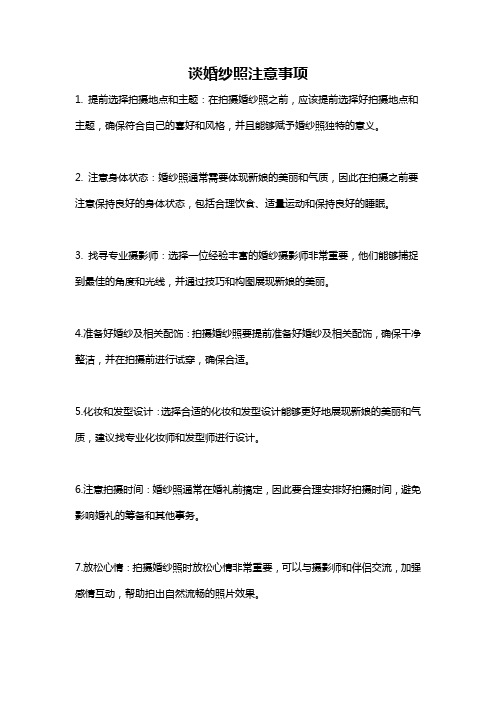 谈婚纱照注意事项

1. 提前选择拍摄地点和主题：在拍摄婚纱照之前，应该提前选择好拍摄地点和主题，确保符合自己的喜好和风格，并且能够赋予婚纱照独特的意义。

2. 注意身体状态：婚纱照通常需要体现新娘的美丽和气质，因此在拍摄之前要注意保持良好的身体状态，包括合理饮食、适量运动和保持良好的睡眠。

3. 找寻专业摄影师：选择一位经验丰富的婚纱摄影师非常重要，他们能够捕捉到最佳的角度和光线，并通过技巧和构图展现新娘的美丽。

4.准备好婚纱及相关配饰：拍摄婚纱照要提前准备好婚纱及相关配饰，确保干净整洁，并在拍摄前进行试穿，确保合适。

5.化妆和发型设计：选择合适的化妆和发型设计能够更好地展现新娘的美丽和气质，建议找专业化妆师和发型师进行设计。

6.注意拍摄时间：婚纱照通常在婚礼前搞定，因此要合理安排好拍摄时间，避免影响婚礼的筹备和其他事务。

7.放松心情：拍摄婚纱照时放松心情非常重要，可以与摄影师和伴侣交流，加强感情互动，帮助拍出自然流畅的照片效果。